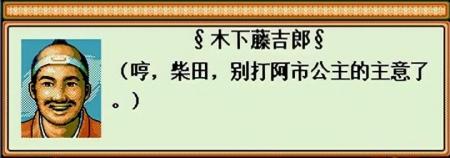 §木下藤吉郎§
（哼，柴田，别打阿市公主的主意了。）